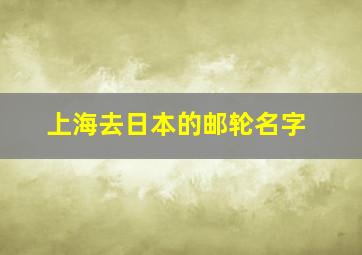 上海去日本的邮轮名字